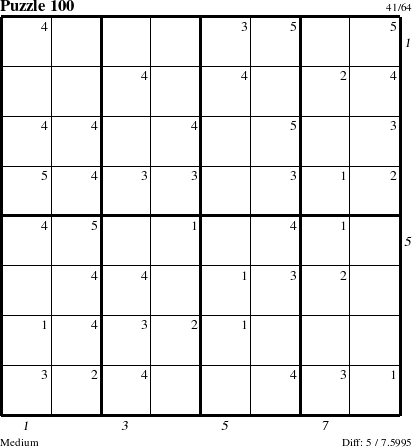 Puzzle 100 41/64

| 4 | | | | 3 | 5 | | 5 |
|---|---|---|---|---|---|---|---|
| | | 4 | | 4 | | 2 | 4 |
| 4 | 4 | | 4 | | 5 | | 3 |
| 5 | 4 | 3 | 3 | | 3 | 1 | 2 |
| 4 | 5 | | 1 | | 4 | 1 | |
| | 4 | 4 | | 1 | 3 | 2 | |
| 1 | 4 | 3 | 2 | 1 | | | |
| 3 | 2 | 4 | | | 4 | 3 | 1 |

1
5

1 3 5 7

Medium Diff: 5 / 7.5995